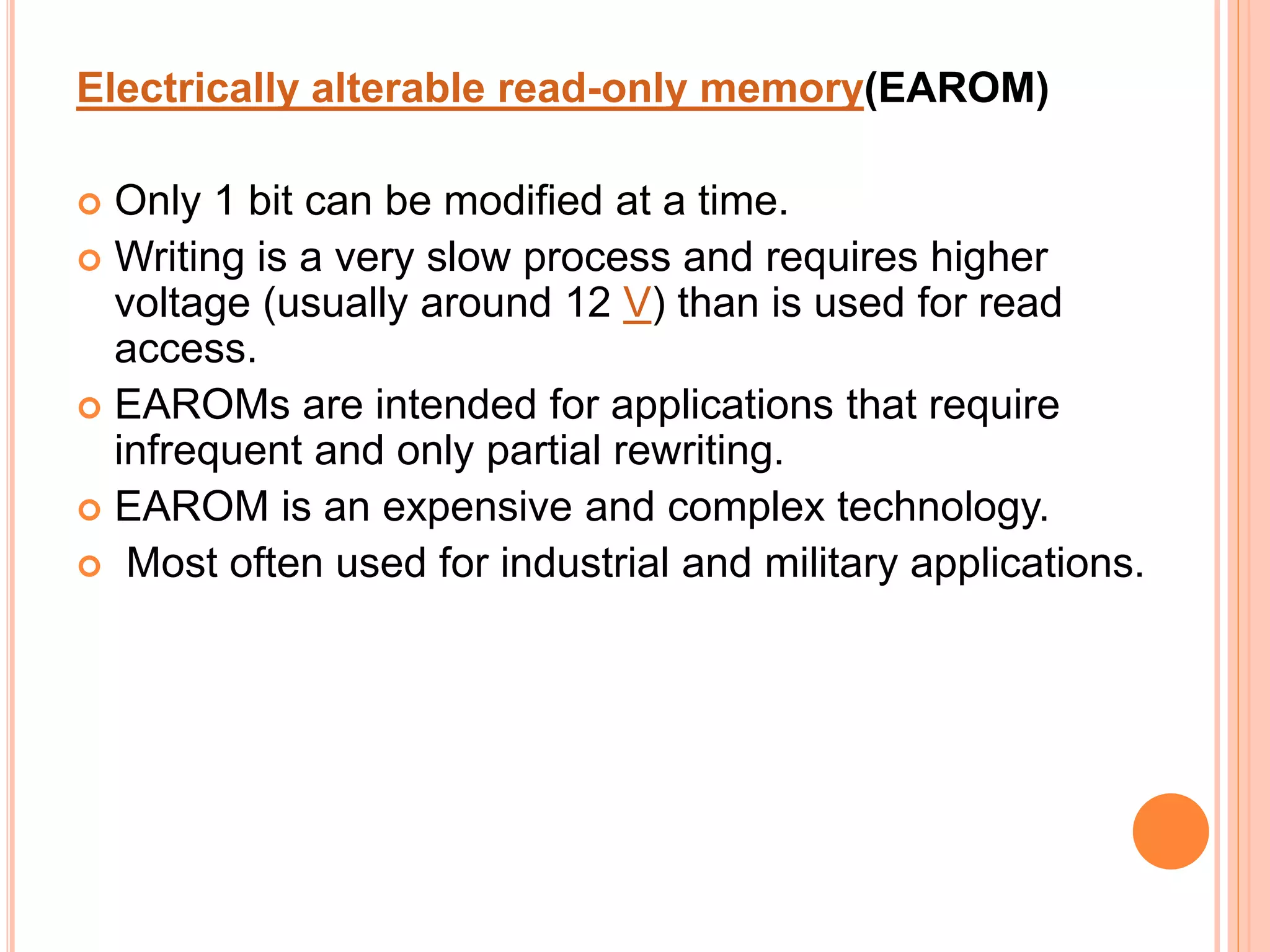 Electrically alterable read-only memory(EAROM)

Only 1 bit can be modified at a time.

Writing is a very slow process and requires higher voltage (usually around 12 V) than is used for read access.

EAROMs are intended for applications that require infrequent and only partial rewriting.

EAROM is an expensive and complex technology.

Most often used for industrial and military applications.